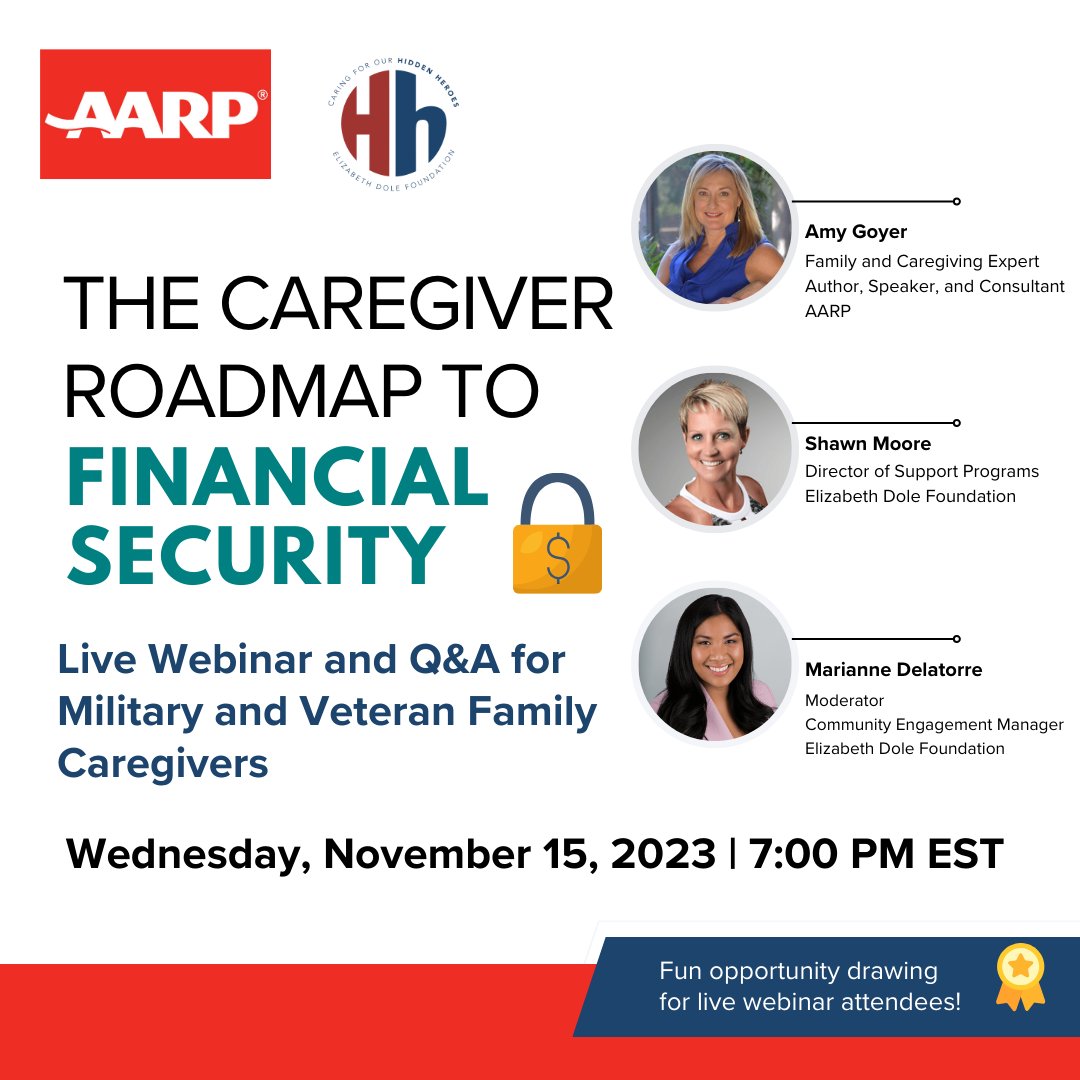 AARP®

CARING FOR OUR HIDDEN HEROES
Hh
ELIZABETH DOLE FOUNDATION

THE CAREGIVER ROADMAP TO FINANCIAL SECURITY

$

Live Webinar and Q&A for Military and Veteran Family Caregivers

Amy Goyer
Family and Caregiving Expert
Author, Speaker, and Consultant
AARP

Shawn Moore
Director of Support Programs
Elizabeth Dole Foundation

Marianne Delatorre
Moderator
Community Engagement Manager
Elizabeth Dole Foundation

Wednesday, November 15, 2023 | 7:00 PM EST

Fun opportunity drawing for live webinar attendees!